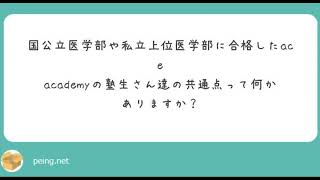 国公立医学部や私立上位医学部に合格したace academyの塾生さん達の共通点って何かありますか？

peing.net